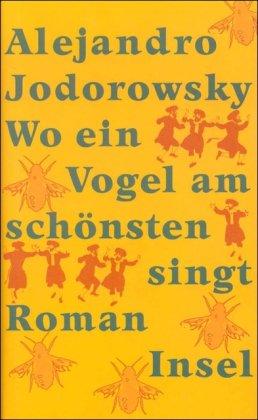 Alejandro Jodorowsky
Wo ein Vogel am schönsten singt
Roman
Insel